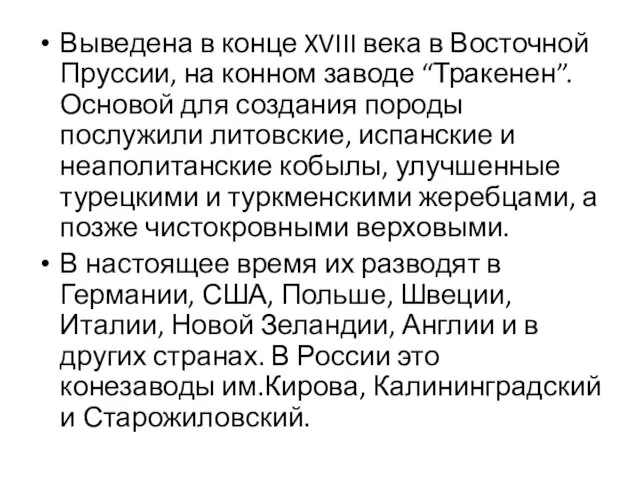 • Выведена в конце XVIII века в Восточной Пруссии, на конном заводе “Тракенен”. Основой для создания породы послужили литовские, испанские и неаполитанские кобылы, улучшенные турецкими и туркменскими жеребцами, а позже чистокровными верховыми.

• В настоящее время их разводят в Германии, США, Польше, Швеции, Италии, Новой Зеландии, Англии и в других странах. В России это конезаводы им.Кирова, Калининградский и Старожиловский.